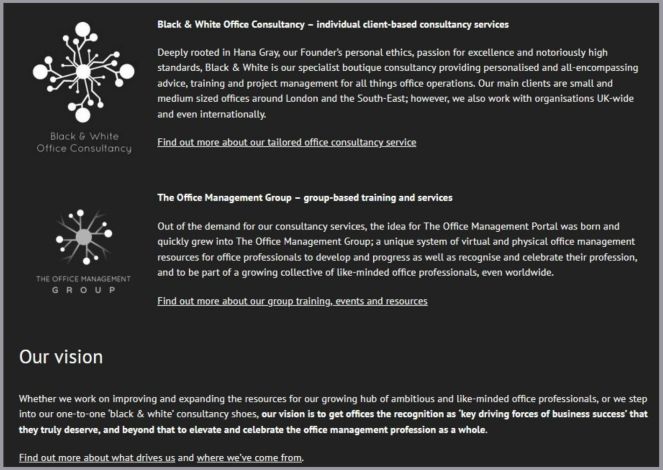 Black & White Office Consultancy

Black & White Office Consultancy – individual client-based consultancy services

Deeply rooted in Hana Gray, our Founder's personal ethics, passion for excellence and notoriously high standards, Black & White is our specialist boutique consultancy providing personalised and all-encompassing advice, training and project management for all things office operations. Our main clients are small and medium sized offices around London and the South-East; however, we also work with organisations UK-wide and even internationally.

Find out more about our tailored office consultancy service

THE OFFICE MANAGEMENT GROUP

The Office Management Group – group-based training and services

Out of the demand for our consultancy services, the idea for The Office Management Portal was born and quickly grew into The Office Management Group; a unique system of virtual and physical office management resources for office professionals to develop and progress as well as recognise and celebrate their profession, and to be part of a growing collective of like-minded office professionals, even worldwide.

Find out more about our group training, events and resources

Our vision

Whether we work on improving and expanding the resources for our growing hub of ambitious and like-minded office professionals, or we step into our one-to-one 'black & white' consultancy shoes, our vision is to get offices the recognition as 'key driving forces of business success' that they truly deserve, and beyond that to elevate and celebrate the office management profession as a whole.

Find out more about what drives us and where we've come from.